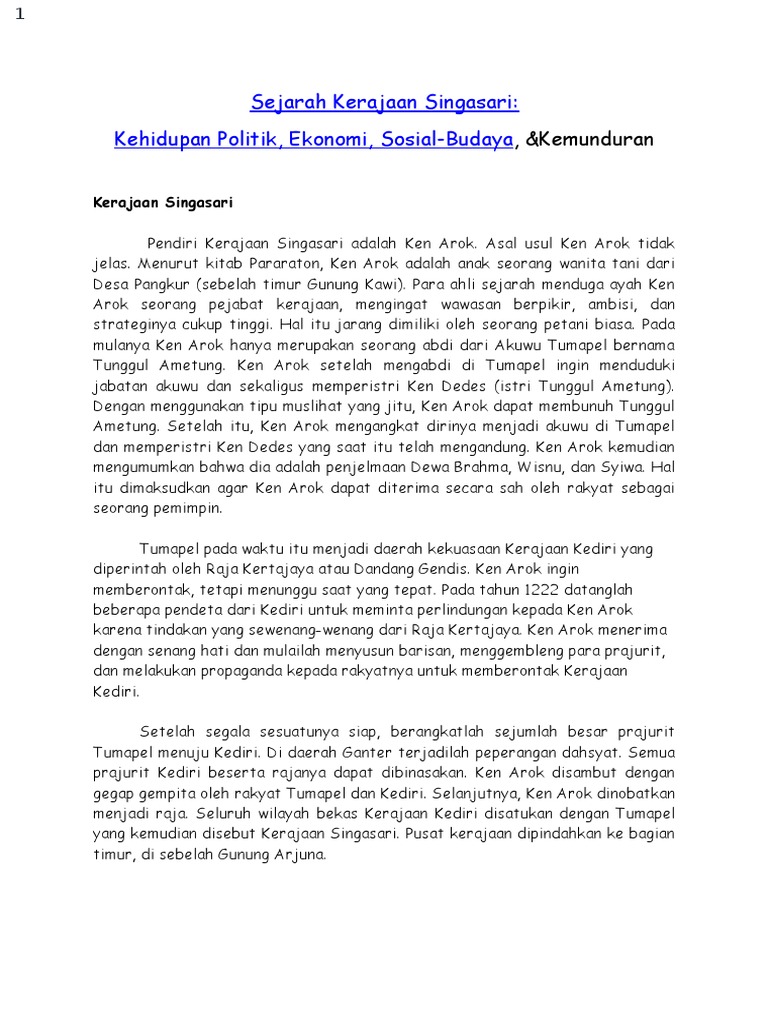 1

Sejarah Kerajaan Singasari:

Kehidupan Politik, Ekonomi, Sosial-Budaya, &Kemunduran

Kerajaan Singasari

Pendiri Kerajaan Singasari adalah Ken Arok. Asal usul Ken Arok tidak jelas. Menurut kitab Pararaton, Ken Arok adalah anak seorang wanita tani dari Desa Pangkur (sebelah timur Gunung Kawi). Para ahli sejarah menduga ayah Ken Arok seorang pejabat kerajaan, mengingat wawasan berpikir, ambisi, dan strateginya cukup tinggi. Hal itu jarang dimiliki oleh seorang petani biasa. Pada mulanya Ken Arok hanya merupakan seorang abdi dari Akuwu Tumapel bernama Tunggul Ametung. Ken Arok setelah mengabdi di Tumapel ingin menduduki jabatan akuwu dan sekaligus memperistri Ken Dedes (istri Tunggul Ametung). Dengan menggunakan tipu muslihat yang jitu, Ken Arok dapat membunuh Tunggul Ametung. Setelah itu, Ken Arok mengangkat dirinya menjadi akuwu di Tumapel dan memperistri Ken Dedes yang saat itu telah mengandung. Ken Arok kemudian mengumumkan bahwa dia adalah penjelmaan Dewa Brahma, Wisnu, dan Syiwa. Hal itu dimaksudkan agar Ken Arok dapat diterima secara sah oleh rakyat sebagai seorang pemimpin.

Tumapel pada waktu itu menjadi daerah kekuasaan Kerajaan Kediri yang diperintah oleh Raja Kertajaya atau Dandang Gendis. Ken Arok ingin memberontak, tetapi menunggu saat yang tepat. Pada tahun 1222 datanglah beberapa pendeta dari Kediri untuk meminta perlindungan kepada Ken Arok karena tindakan yang sewenang-wenang dari Raja Kertajaya. Ken Arok menerima dengan senang hati dan mulailah menyusun barisan, menggembleng para prajurit, dan melakukan propaganda kepada rakyatnya untuk memberontak Kerajaan Kediri.

Setelah segala sesuatunya siap, berangkatlah sejumlah besar prajurit Tumapel menuju Kediri. Di daerah Ganter terjadilah peperangan dahsyat. Semua prajurit Kediri beserta rajanya dapat dibinasakan. Ken Arok disambut dengan gegap gempita oleh rakyat Tumapel dan Kediri. Selanjutnya, Ken Arok dinobatkan menjadi raja. Seluruh wilayah bekas Kerajaan Kediri disatukan dengan Tumapel yang kemudian disebut Kerajaan Singasari. Pusat kerajaan dipindahkan ke bagian timur, di sebelah Gunung Arjuna.